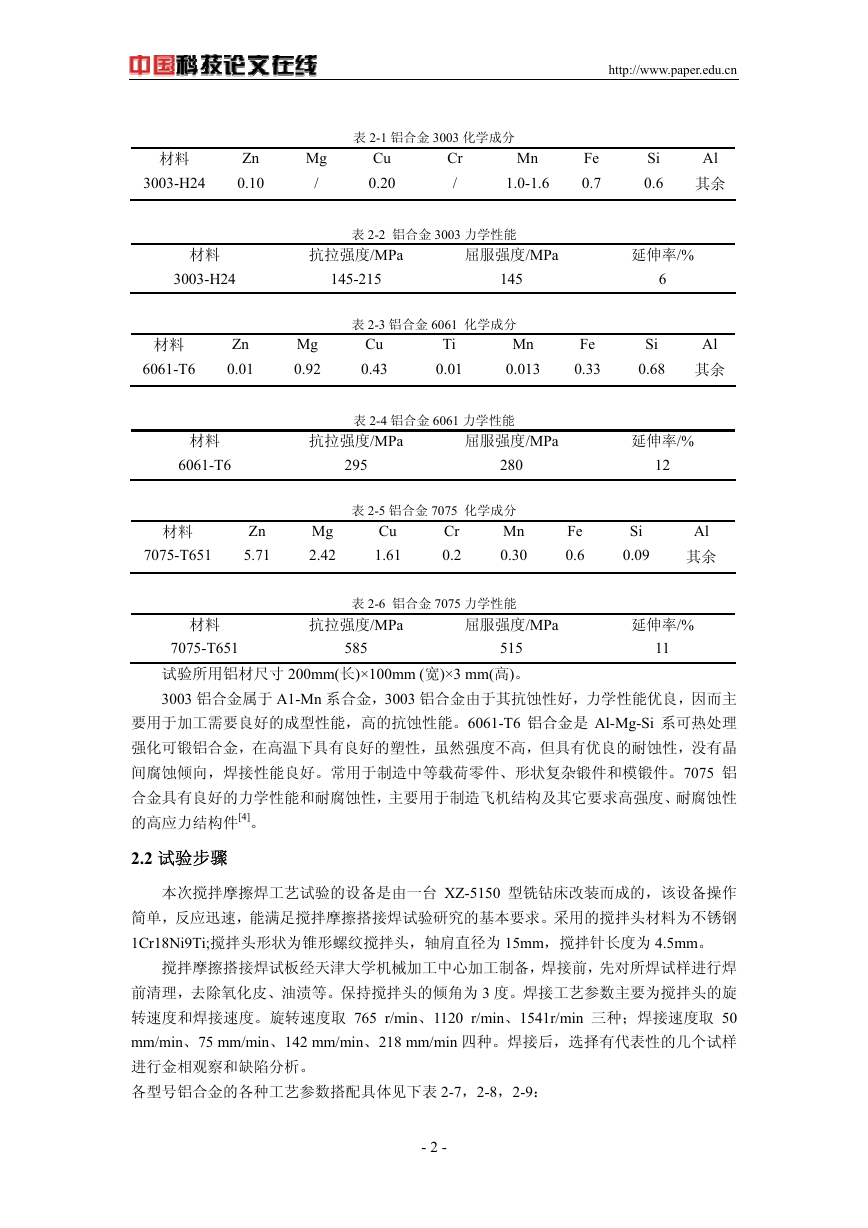 中国科技论文在线

http://www.paper.edu.cn

表 2-1 铝合金 3003 化学成分

| 材料 | Zn | Mg | Cu | Cr | Mn | Fe | Si | Al |
|---|---|---|---|---|---|---|---|---|
| 3003-H24 | 0.10 | / | 0.20 | / | 1.0-1.6 | 0.7 | 0.6 | 其余 |

表 2-2 铝合金 3003 力学性能

| 材料 | 抗拉强度/MPa | 屈服强度/MPa | 延伸率/% |
|---|---|---|---|
| 3003-H24 | 145-215 | 145 | 6 |

表 2-3 铝合金 6061 化学成分

| 材料 | Zn | Mg | Cu | Ti | Mn | Fe | Si | Al |
|---|---|---|---|---|---|---|---|---|
| 6061-T6 | 0.01 | 0.92 | 0.43 | 0.01 | 0.013 | 0.33 | 0.68 | 其余 |

表 2-4 铝合金 6061 力学性能

| 材料 | 抗拉强度/MPa | 屈服强度/MPa | 延伸率/% |
|---|---|---|---|
| 6061-T6 | 295 | 280 | 12 |

表 2-5 铝合金 7075 化学成分

| 材料 | Zn | Mg | Cu | Cr | Mn | Fe | Si | Al |
|---|---|---|---|---|---|---|---|---|
| 7075-T651 | 5.71 | 2.42 | 1.61 | 0.2 | 0.30 | 0.6 | 0.09 | 其余 |

表 2-6 铝合金 7075 力学性能

| 材料 | 抗拉强度/MPa | 屈服强度/MPa | 延伸率/% |
|---|---|---|---|
| 7075-T651 | 585 | 515 | 11 |

试验所用铝材尺寸 200mm(长)×100mm (宽)×3 mm(高)。

3003 铝合金属于 A1-Mn 系合金，3003 铝合金由于其抗蚀性好，力学性能优良，因而主要用于加工需要良好的成型性能，高的抗蚀性能。6061-T6 铝合金是 Al-Mg-Si 系可热处理强化可锻铝合金，在高温下具有良好的塑性，虽然强度不高，但具有优良的耐蚀性，没有晶间腐蚀倾向，焊接性能良好。常用于制造中等载荷零件、形状复杂锻件和模锻件。7075 铝合金具有良好的力学性能和耐腐蚀性，主要用于制造飞机结构及其它要求高强度、耐腐蚀性的高应力结构件$^{[4]}$。

2.2 试验步骤

本次搅拌摩擦焊工艺试验的设备是由一台 XZ-5150 型铣钻床改装而成的，该设备操作简单，反应迅速，能满足搅拌摩擦搭接焊试验研究的基本要求。采用的搅拌头材料为不锈钢 1Cr18Ni9Ti;搅拌头形状为锥形螺纹搅拌头，轴肩直径为 15mm，搅拌针长度为 4.5mm。

搅拌摩擦搭接焊试板经天津大学机械加工中心加工制备，焊接前，先对所焊试样进行焊前清理，去除氧化皮、油渍等。保持搅拌头的倾角为 3 度。焊接工艺参数主要为搅拌头的旋转速度和焊接速度。旋转速度取 765 r/min、1120 r/min、1541r/min 三种；焊接速度取 50 mm/min、75 mm/min、142 mm/min、218 mm/min 四种。焊接后，选择有代表性的几个试样进行金相观察和缺陷分析。

各型号铝合金的各种工艺参数搭配具体见下表 2-7，2-8，2-9：

- 2 -